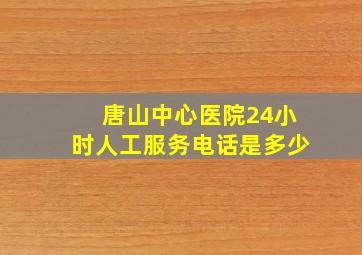 唐山中心医院24小时人工服务电话是多少